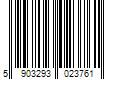 5 903293 023761